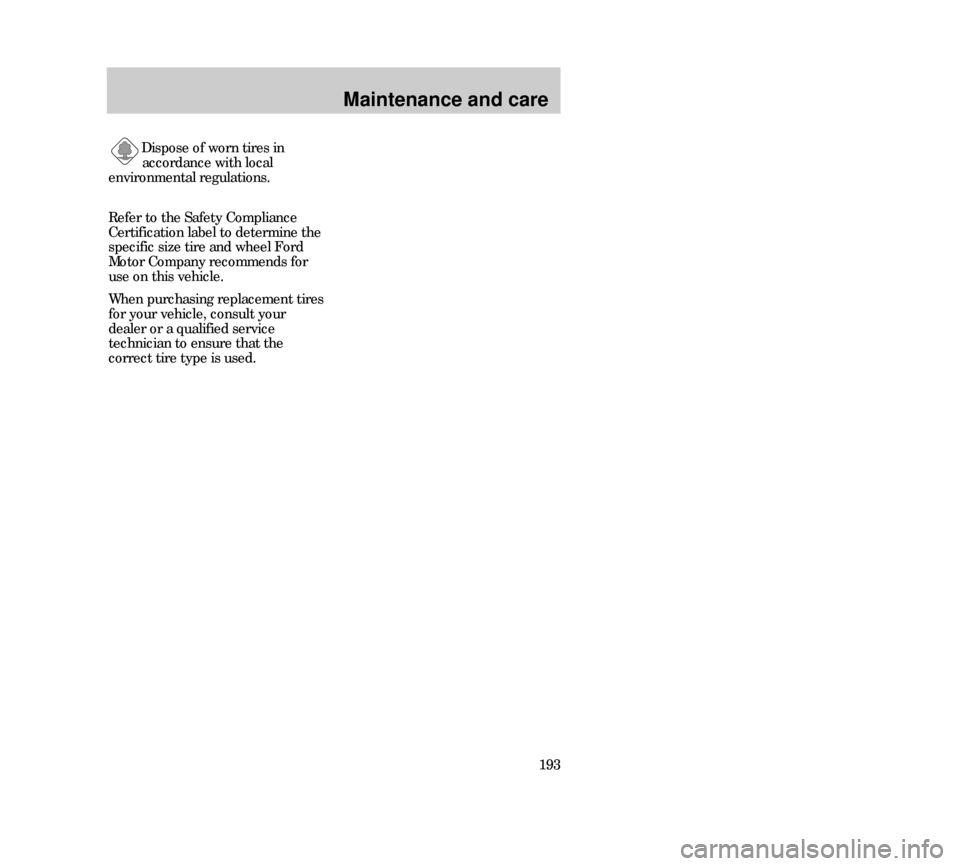 Maintenance and care

Dispose of worn tires in accordance with local environmental regulations.

Refer to the Safety Compliance Certification label to determine the specific size tire and wheel Ford Motor Company recommends for use on this vehicle.

When purchasing replacement tires for your vehicle, consult your dealer or a qualified service technician to ensure that the correct tire type is used.

193

carmanualsonline.info